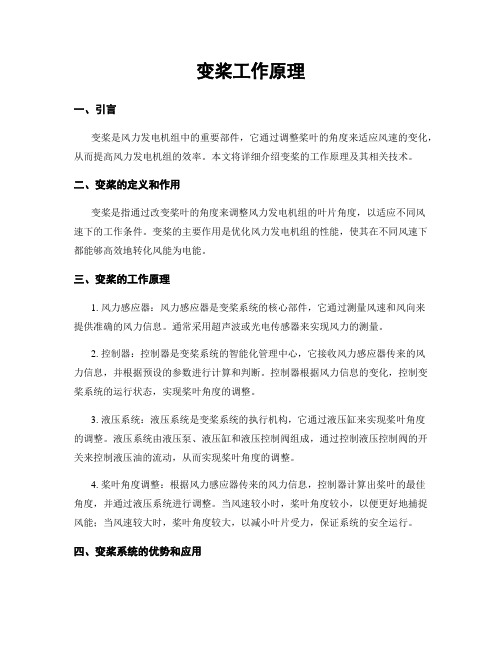 变桨工作原理

一、引言

变桨是风力发电机组中的重要部件，它通过调整桨叶的角度来适应风速的变化，从而提高风力发电机组的效率。本文将详细介绍变桨的工作原理及其相关技术。

二、变桨的定义和作用

变桨是指通过改变桨叶的角度来调整风力发电机组的叶片角度，以适应不同风速下的工作条件。变桨的主要作用是优化风力发电机组的性能，使其在不同风速下都能够高效地转化风能为电能。

三、变桨的工作原理

1. 风力感应器：风力感应器是变桨系统的核心部件，它通过测量风速和风向来提供准确的风力信息。通常采用超声波或光电传感器来实现风力的测量。

2. 控制器：控制器是变桨系统的智能化管理中心，它接收风力感应器传来的风力信息，并根据预设的参数进行计算和判断。控制器根据风力信息的变化，控制变桨系统的运行状态，实现桨叶角度的调整。

3. 液压系统：液压系统是变桨系统的执行机构，它通过液压缸来实现桨叶角度的调整。液压系统由液压泵、液压缸和液压控制阀组成，通过控制液压控制阀的开关来控制液压油的流动，从而实现桨叶角度的调整。

4. 桨叶角度调整：根据风力感应器传来的风力信息，控制器计算出桨叶的最佳角度，并通过液压系统进行调整。当风速较小时，桨叶角度较小，以便更好地捕捉风能；当风速较大时，桨叶角度较大，以减小叶片受力，保证系统的安全运行。

四、变桨系统的优势和应用